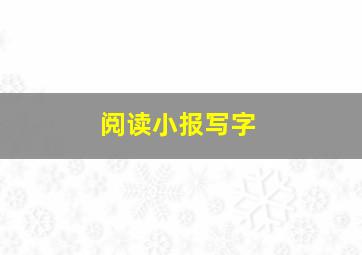 阅读小报写字